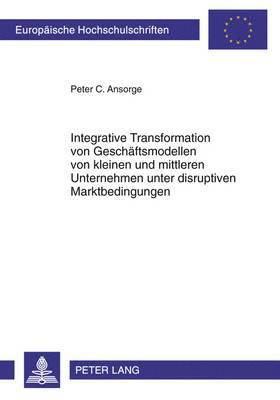 Europäische Hochschulschriften

Peter C. Ansorge

Integrative Transformation von Geschäftsmodellen von kleinen und mittleren Unternehmen unter disruptiven Marktbedingungen

PETER LANG